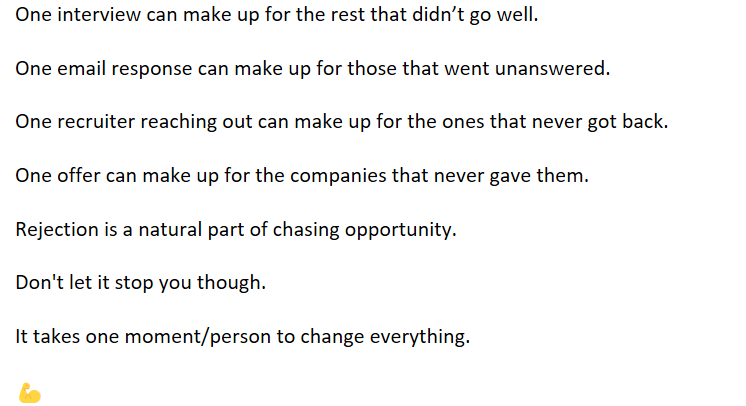 One interview can make up for the rest that didn’t go well.

One email response can make up for those that went unanswered.

One recruiter reaching out can make up for the ones that never got back.

One offer can make up for the companies that never gave them.

Rejection is a natural part of chasing opportunity.

Don't let it stop you though.

It takes one moment/person to change everything.

💪